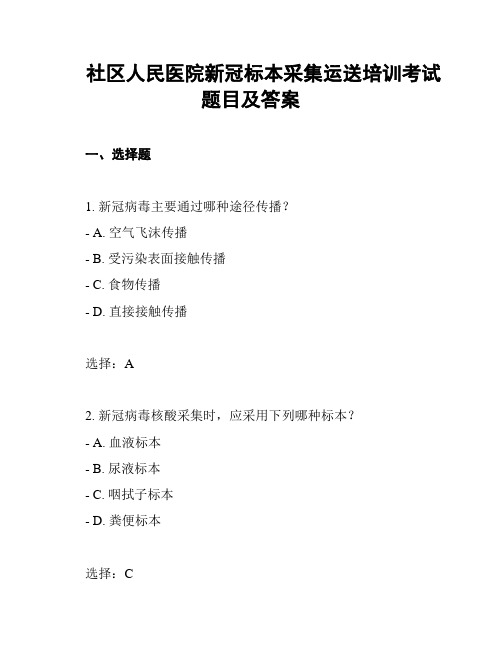 社区人民医院新冠标本采集运送培训考试题目及答案

一、选择题

1. 新冠病毒主要通过哪种途径传播？

- A. 空气飞沫传播

- B. 受污染表面接触传播

- C. 食物传播

- D. 直接接触传播

选择：A

2. 新冠病毒核酸采集时，应采用下列哪种标本？

- A. 血液标本

- B. 尿液标本

- C. 咽拭子标本

- D. 粪便标本

选择：C